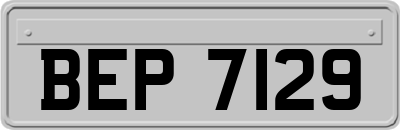 BEP 7129